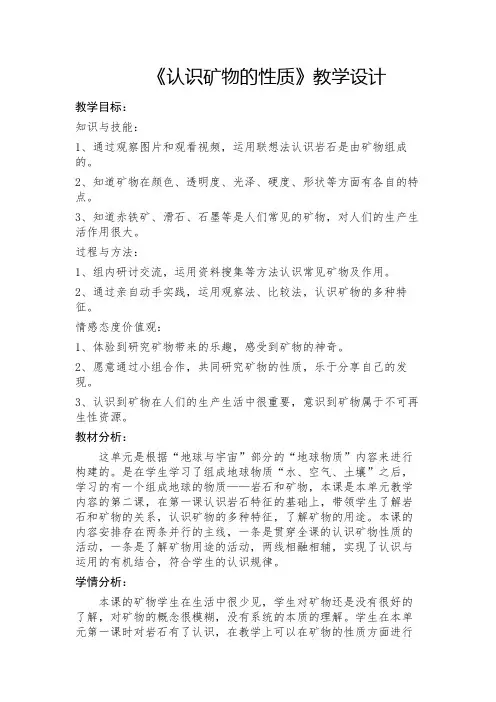 《认识矿物的性质》教学设计

教学目标：

知识与技能：

1、通过观察图片和观看视频，运用联想法认识岩石是由矿物组成的。

2、知道矿物在颜色、透明度、光泽、硬度、形状等方面有各自的特点。

3、知道赤铁矿、滑石、石墨等是人们常见的矿物，对人们的生产生活作用很大。

过程与方法：

1、组内研讨交流，运用资料搜集等方法认识常见矿物及作用。

2、通过亲自动手实践，运用观察法、比较法，认识矿物的多种特征。

情感态度价值观：

1、体验到研究矿物带来的乐趣，感受到矿物的神奇。

2、愿意通过小组合作，共同研究矿物的性质，乐于分享自己的发现。

3、认识到矿物在人们的生产生活中很重要，意识到矿物属于不可再生性资源。

教材分析：

这单元是根据“地球与宇宙”部分的“地球物质”内容来进行构建的。是在学生学习了组成地球物质“水、空气、土壤”之后，学习的有一个组成地球的物质——岩石和矿物，本课是本单元教学内容的第二课，在第一课认识岩石特征的基础上，带领学生了解岩石和矿物的关系，认识矿物的多种特征，了解矿物的用途。本课的内容安排存在两条并行的主线，一条是贯穿全课的认识矿物性质的活动，一条是了解矿物用途的活动，两线相融相辅，实现了认识与运用的有机结合，符合学生的认识规律。

学情分析：

本课的矿物学生在生活中很少见，学生对矿物还是没有很好的了解，对矿物的概念很模糊，没有系统的本质的理解。学生在本单元第一课时对岩石有了认识，在教学上可以在矿物的性质方面进行